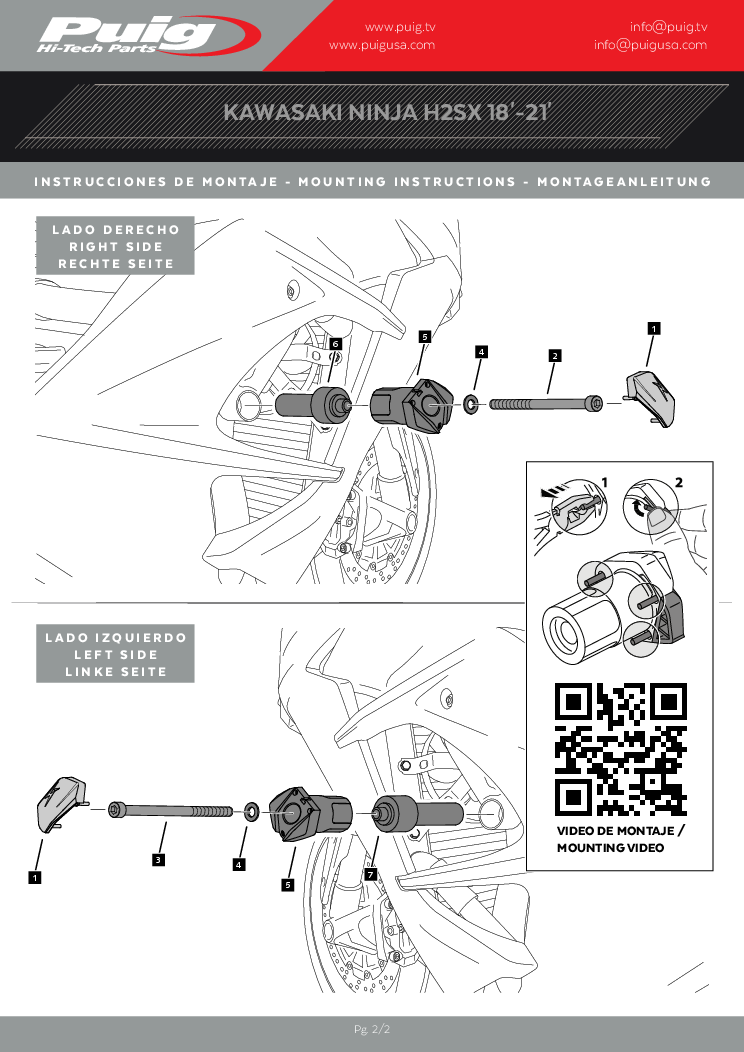 Puig
Hi-Tech Parts

www.puig.tv
www.puigusa.com

info@puig.tv
info@puigusa.com

KAWASAKI NINJA H2SX 18'-21'

INSTRUCCIONES DE MONTAJE - MOUNTING INSTRUCTIONS - MONTAGEANLEITUNG

LADO DERECHO
RIGHT SIDE
RECHTE SEITE

6
5
4
2
1

1
2

LADO IZQUIERDO
LEFT SIDE
LINKE SEITE

1
3
4
5
7

VIDEO DE MONTAJE /
MOUNTING VIDEO

Pg. 2/2